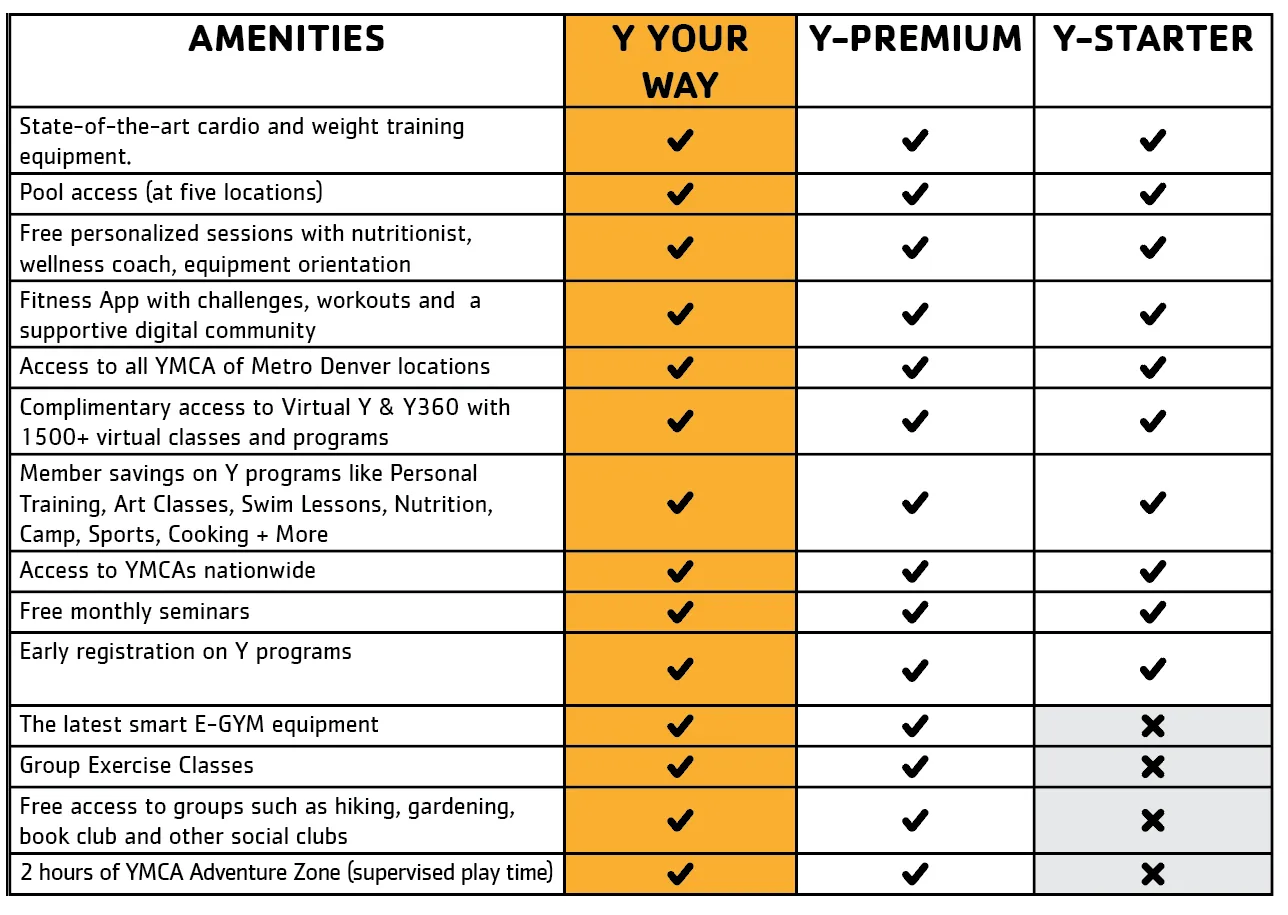 | AMENITIES | Y YOUR WAY | Y-PREMIUM | Y-STARTER |
|---|---|---|---|
| State-of-the-art cardio and weight training equipment. | ✔ | ✔ | ✔ |
| Pool access (at five locations) | ✔ | ✔ | ✔ |
| Free personalized sessions with nutritionist, wellness coach, equipment orientation | ✔ | ✔ | ✔ |
| Fitness App with challenges, workouts and a supportive digital community | ✔ | ✔ | ✔ |
| Access to all YMCA of Metro Denver locations | ✔ | ✔ | ✔ |
| Complimentary access to Virtual Y & Y360 with 1500+ virtual classes and programs | ✔ | ✔ | ✔ |
| Member savings on Y programs like Personal Training, Art Classes, Swim Lessons, Nutrition, Camp, Sports, Cooking + More | ✔ | ✔ | ✔ |
| Access to YMCAs nationwide | ✔ | ✔ | ✔ |
| Free monthly seminars | ✔ | ✔ | ✔ |
| Early registration on Y programs | ✔ | ✔ | ✔ |
| The latest smart E-GYM equipment | ✔ | ✔ | ✖ |
| Group Exercise Classes | ✔ | ✔ | ✖ |
| Free access to groups such as hiking, gardening, book club and other social clubs | ✔ | ✔ | ✖ |
| 2 hours of YMCA Adventure Zone (supervised play time) | ✔ | ✔ | ✖ |